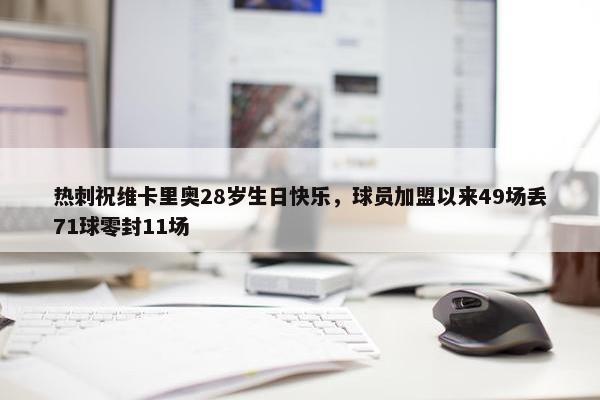 热刺祝维卡里奥28岁生日快乐，球员加盟以来49场丢71球零封11场